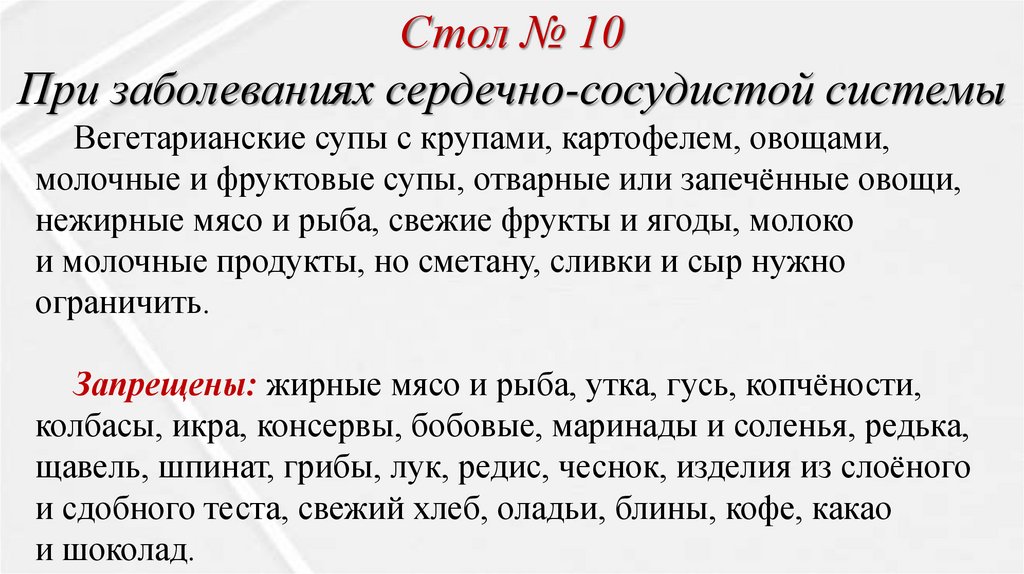 Стол № 10
При заболеваниях сердечно-сосудистой системы

Вегетарианские супы с крупами, картофелем, овощами, молочные и фруктовые супы, отварные или запечённые овощи, нежирные мясо и рыба, свежие фрукты и ягоды, молоко и молочные продукты, но сметану, сливки и сыр нужно ограничить.

Запрещены: жирные мясо и рыба, утка, гусь, копчёности, колбасы, икра, консервы, бобовые, маринады и соленья, редька, щавель, шпинат, грибы, лук, редис, чеснок, изделия из слоёного и сдобного теста, свежий хлеб, оладьи, блины, кофе, какао и шоколад.